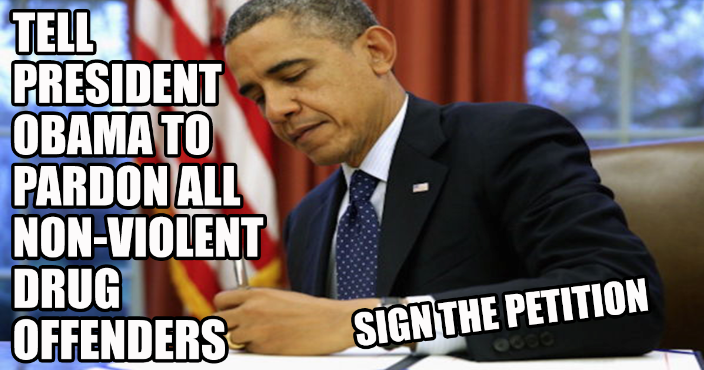 TELL PRESIDENT OBAMA TO PARDON ALL NON-VIOLENT DRUG OFFENDERS

SIGN THE PETITION